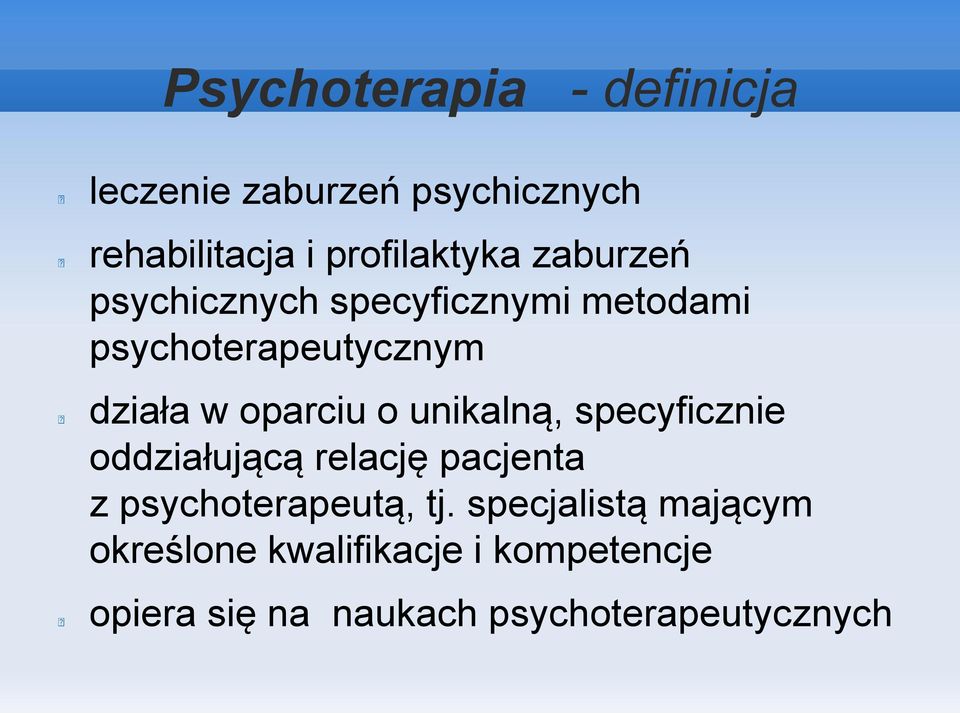 Psychoterapia - definicja

leczenie zaburzeń psychicznych

rehabilitacja i profilaktyka zaburzeń psychicznych specyficznymi metodami psychoterapeutycznym

działa w oparciu o unikalną, specyficznie oddziałującą relację pacjenta z psychoterapeutą, tj. specjalistą mającym określone kwalifikacje i kompetencje

opiera się na naukach psychoterapeutycznych